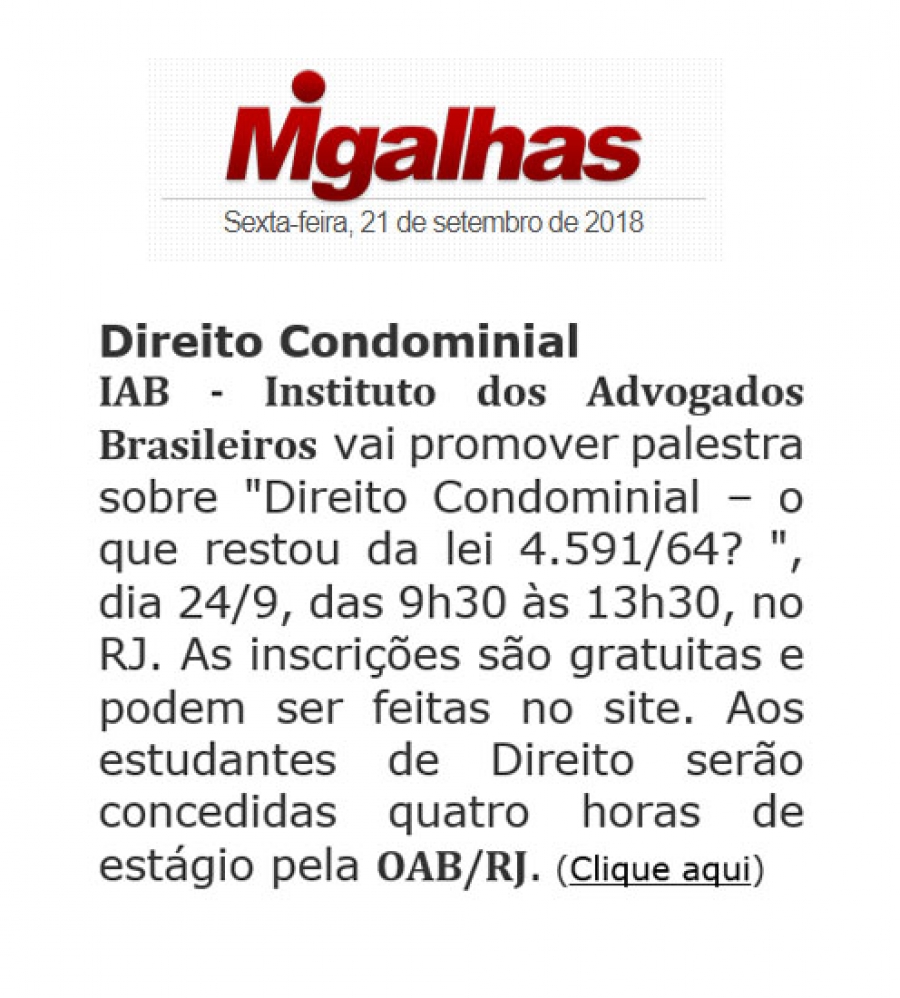 Migalhas

Sexta-feira, 21 de setembro de 2018

Direito Condominial

IAB - Instituto dos Advogados Brasileiros vai promover palestra sobre "Direito Condominial – o que restou da lei 4.591/64? ", dia 24/9, das 9h30 às 13h30, no RJ. As inscrições são gratuitas e podem ser feitas no site. Aos estudantes de Direito serão concedidas quatro horas de estágio pela OAB/RJ. (Clique aqui)